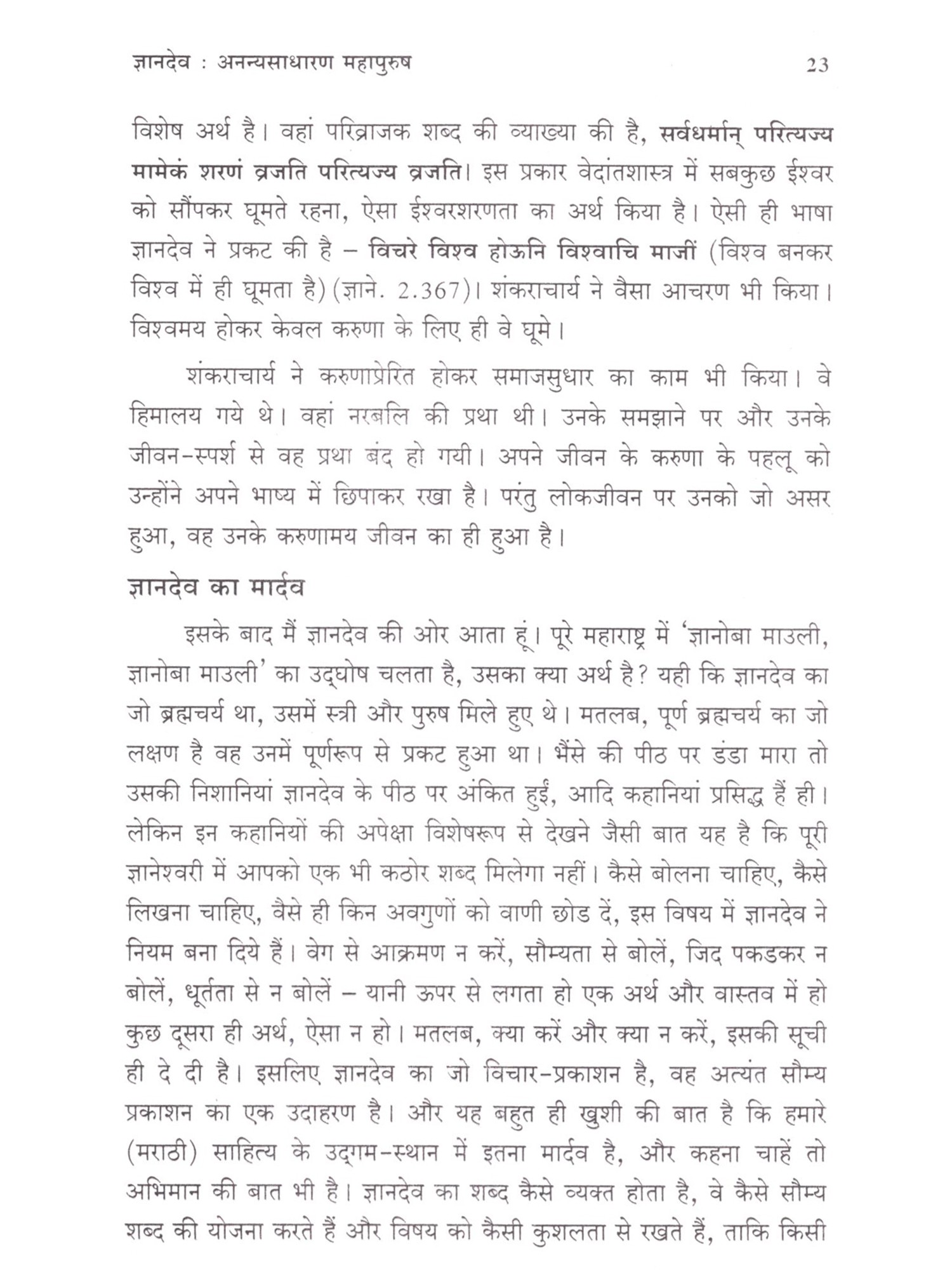 ज्ञानदेव : अनन्यसाधारण महापुरुष 23

विशेष अर्थ है। वहां परिव्राजक शब्द की व्याख्या की है, सर्वधर्मान् परित्यज्य मामेकं शरणं व्रजति परित्यज्य व्रजति। इस प्रकार वेदांतशास्त्र में सबकुछ ईश्वर को सौंपकर घूमते रहना, ऐसा ईश्वरशरणता का अर्थ किया है। ऐसी ही भाषा ज्ञानदेव ने प्रकट की है – विचरे विश्व होऊनि विश्वाचि माजीं (विश्व बनकर विश्व में ही घूमता है) (ज्ञाने. 2.367)। शंकराचार्य ने वैसा आचरण भी किया। विश्वमय होकर केवल करुणा के लिए ही वे घूमे।

शंकराचार्य ने करुणाप्रेरित होकर समाजसुधार का काम भी किया। वे हिमालय गये थे। वहां नरबलि की प्रथा थी। उनके समझाने पर और उनके जीवन-स्पर्श से वह प्रथा बंद हो गयी। अपने जीवन के करुणा के पहलू को उन्होंने अपने भाष्य में छिपाकर रखा है। परंतु लोकजीवन पर उनको जो असर हुआ, वह उनके करुणामय जीवन का ही हुआ है।

ज्ञानदेव का मार्दव

इसके बाद मैं ज्ञानदेव की ओर आता हूं। पूरे महाराष्ट्र में 'ज्ञानोबा माउली, ज्ञानोबा माउली' का उद्घोष चलता है, उसका क्या अर्थ है? यही कि ज्ञानदेव का जो ब्रह्मचर्य था, उसमें स्त्री और पुरुष मिले हुए थे। मतलब, पूर्ण ब्रह्मचर्य का जो लक्षण है वह उनमें पूर्णरूप से प्रकट हुआ था। भैंसे की पीठ पर डंडा मारा तो उसकी निशानियां ज्ञानदेव के पीठ पर अंकित हुईं, आदि कहानियां प्रसिद्ध हैं ही। लेकिन इन कहानियों की अपेक्षा विशेषरूप से देखने जैसी बात यह है कि पूरी ज्ञानेश्वरी में आपको एक भी कठोर शब्द मिलेगा नहीं। कैसे बोलना चाहिए, कैसे लिखना चाहिए, वैसे ही किन अवगुणों को वाणी छोड दें, इस विषय में ज्ञानदेव ने नियम बना दिये हैं। वेग से आक्रमण न करें, सौम्यता से बोलें, जिद पकडकर न बोलें, धूर्तता से न बोलें – यानी ऊपर से लगता हो एक अर्थ और वास्तव में हो कुछ दूसरा ही अर्थ, ऐसा न हो। मतलब, क्या करें और क्या न करें, इसकी सूची ही दे दी है। इसलिए ज्ञानदेव का जो विचार-प्रकाशन है, वह अत्यंत सौम्य प्रकाशन का एक उदाहरण है। और यह बहुत ही खुशी की बात है कि हमारे (मराठी) साहित्य के उद्गम-स्थान में इतना मार्दव है, और कहना चाहें तो अभिमान की बात भी है। ज्ञानदेव का शब्द कैसे व्यक्त होता है, वे कैसे सौम्य शब्द की योजना करते हैं और विषय को कैसी कुशलता से रखते हैं, ताकि किसी